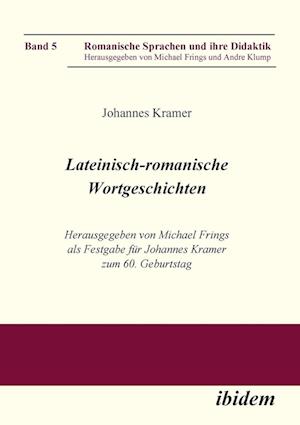 Band 5 Romanische Sprachen und ihre Didaktik
Herausgegeben von Michael Frings und Andre Klump

Johannes Kramer

Lateinisch-romanische Wortgeschichten

Herausgegeben von Michael Frings als Festgabe für Johannes Kramer zum 60. Geburtstag

ibidem